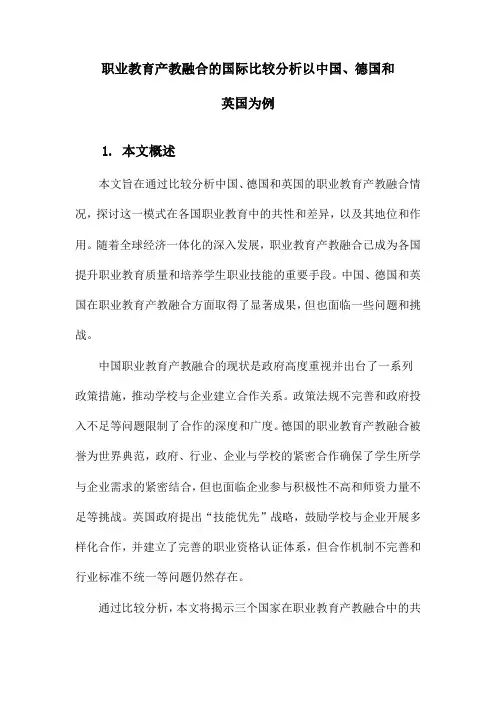 职业教育产教融合的国际比较分析以中国、德国和英国为例

1. 本文概述

本文旨在通过比较分析中国、德国和英国的职业教育产教融合情况，探讨这一模式在各国职业教育中的共性和差异，以及其地位和作用。随着全球经济一体化的深入发展，职业教育产教融合已成为各国提升职业教育质量和培养学生职业技能的重要手段。中国、德国和英国在职业教育产教融合方面取得了显著成果，但也面临一些问题和挑战。

中国职业教育产教融合的现状是政府高度重视并出台了一系列政策措施，推动学校与企业建立合作关系。政策法规不完善和政府投入不足等问题限制了合作的深度和广度。德国的职业教育产教融合被誉为世界典范，政府、行业、企业与学校的紧密合作确保了学生所学与企业需求的紧密结合，但也面临企业参与积极性不高和师资力量不足等挑战。英国政府提出“技能优先”战略，鼓励学校与企业开展多样化合作，并建立了完善的职业资格认证体系，但合作机制不完善和行业标准不统一等问题仍然存在。

通过比较分析，本文将揭示三个国家在职业教育产教融合中的共